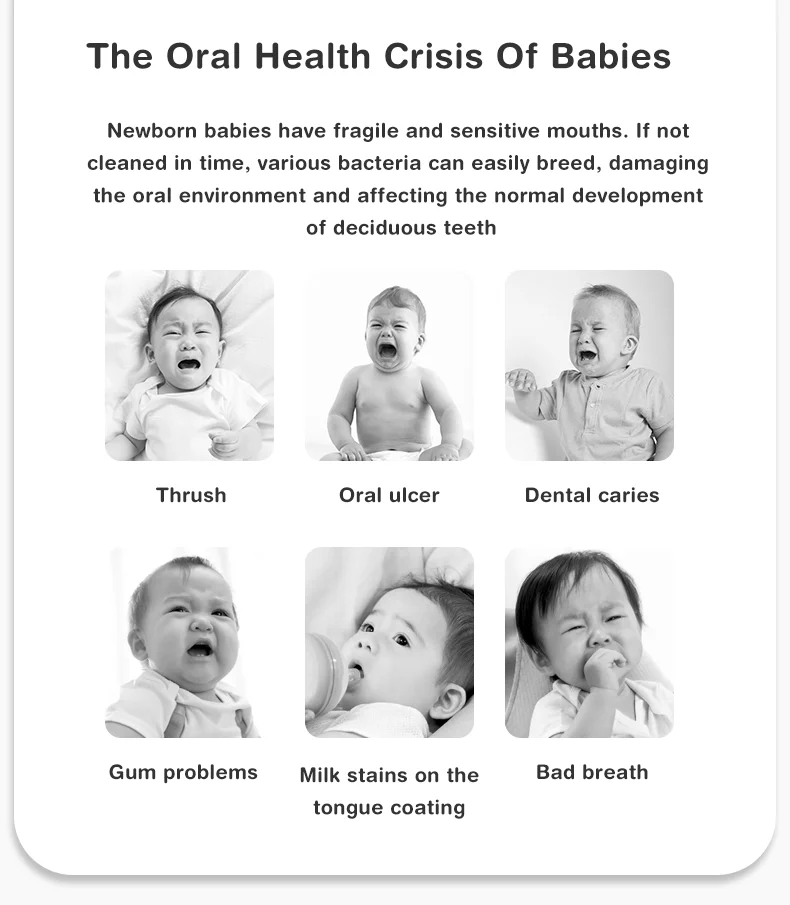 The Oral Health Crisis Of Babies

Newborn babies have fragile and sensitive mouths. If not cleaned in time, various bacteria can easily breed, damaging the oral environment and affecting the normal development of deciduous teeth

Thrush

Oral ulcer

Dental caries

Gum problems

Milk stains on the tongue coating

Bad breath